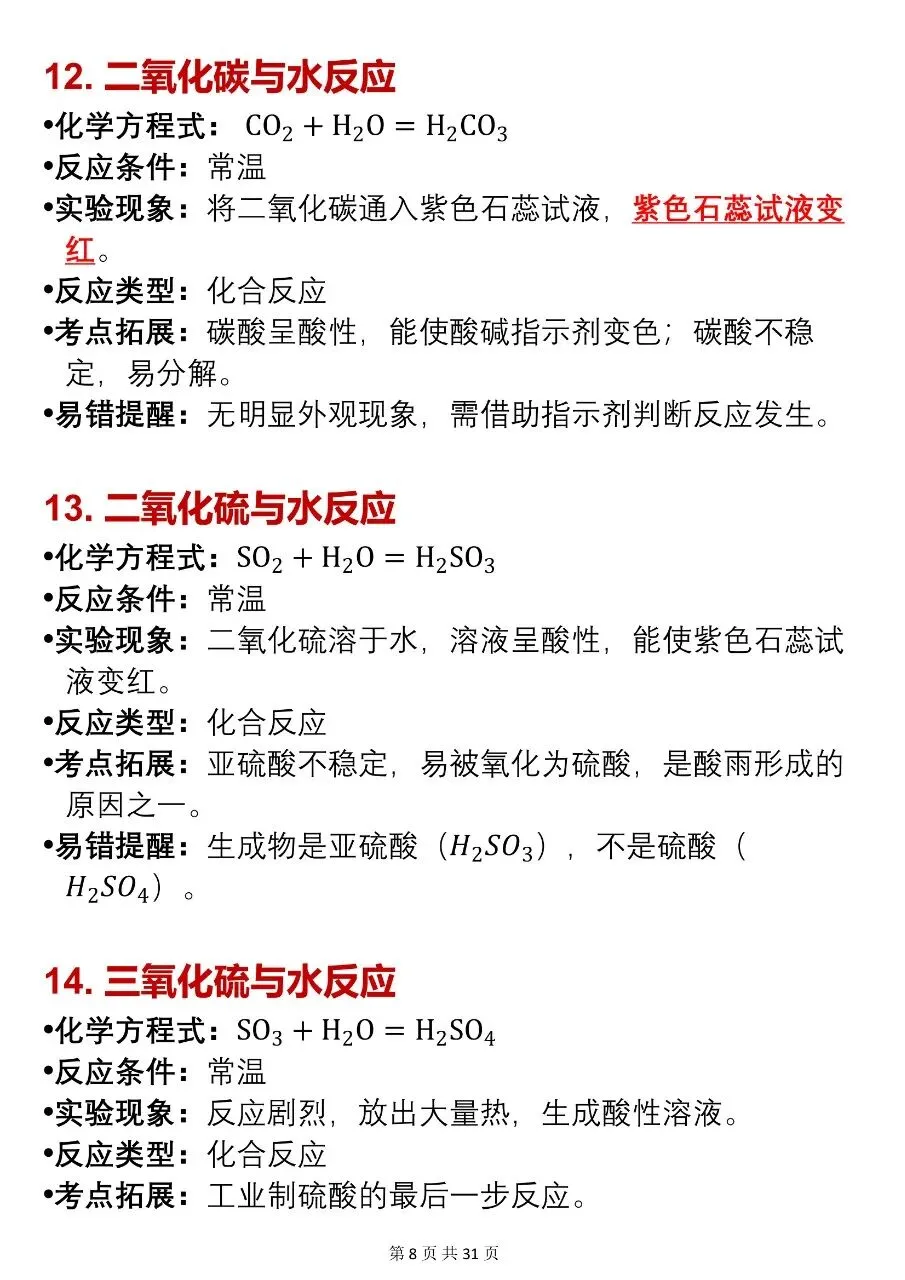 12. 二氧化碳与水反应

•化学方程式：$CO_2 + H_2O = H_2CO_3$

•反应条件：常温

•实验现象：将二氧化碳通入紫色石蕊试液，紫色石蕊试液变红。

•反应类型：化合反应

•考点拓展：碳酸呈酸性，能使酸碱指示剂变色；碳酸不稳定，易分解。

•易错提醒：无明显外观现象，需借助指示剂判断反应发生。

13. 二氧化硫与水反应

•化学方程式：$SO_2 + H_2O = H_2SO_3$

•反应条件：常温

•实验现象：二氧化硫溶于水，溶液呈酸性，能使紫色石蕊试液变红。

•反应类型：化合反应

•考点拓展：亚硫酸不稳定，易被氧化为硫酸，是酸雨形成的原因之一。

•易错提醒：生成物是亚硫酸（$H_2SO_3$），不是硫酸（$H_2SO_4$）。

14. 三氧化硫与水反应

•化学方程式：$SO_3 + H_2O = H_2SO_4$

•反应条件：常温

•实验现象：反应剧烈，放出大量热，生成酸性溶液。

•反应类型：化合反应

•考点拓展：工业制硫酸的最后一步反应。

第 8 页 共 31 页